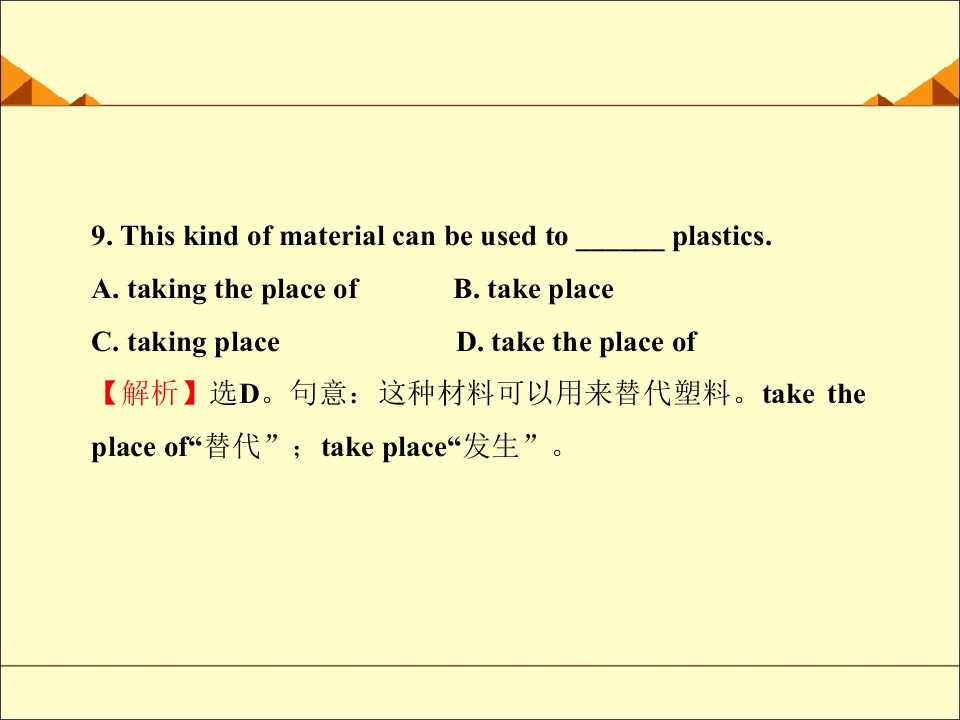 9. This kind of material can be used to ____ plastics.

A. taking the place of B. take place

C. taking place D. take the place of

【解析】选D。句意：这种材料可以用来替代塑料。take the place of“替代”；take place“发生”。